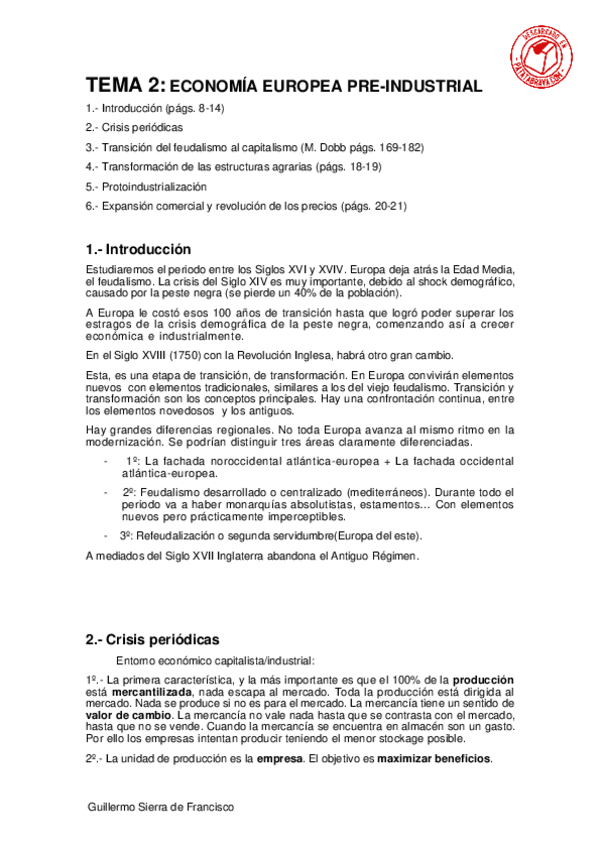 DESCARGADO EN PATATABRAVA.COM

TEMA 2: ECONOMÍA EUROPEA PRE-INDUSTRIAL

1.- Introducción (págs. 8-14)

2.- Crisis periódicas

3.- Transición del feudalismo al capitalismo (M. Dobb págs. 169-182)

4.- Transformación de las estructuras agrarias (págs. 18-19)

5.- Protoindustrialización

6.- Expansión comercial y revolución de los precios (págs. 20-21)

1.- Introducción

Estudiaremos el periodo entre los Siglos XVI y XVIV. Europa deja atrás la Edad Media, el feudalismo. La crisis del Siglo XIV es muy importante, debido al shock demográfico, causado por la peste negra (se pierde un 40% de la población).

A Europa le costó esos 100 años de transición hasta que logró poder superar los estragos de la crisis demográfica de la peste negra, comenzando así a crecer económica e industrialmente.

En el Siglo XVIII (1750) con la Revolución Inglesa, habrá otro gran cambio.

Esta, es una etapa de transición, de transformación. En Europa convivirán elementos nuevos con elementos tradicionales, similares a los del viejo feudalismo. Transición y transformación son los conceptos principales. Hay una confrontación continua, entre los elementos novedosos y los antiguos.

Hay grandes diferencias regionales. No toda Europa avanza al mismo ritmo en la modernización. Se podrían distinguir tres áreas claramente diferenciadas.

- 1º: La fachada noroccidental atlántica-europea + La fachada occidental atlántica-europea.

- 2º: Feudalismo desarrollado o centralizado (mediterráneos). Durante todo el periodo va a haber monarquías absolutistas, estamentos... Con elementos nuevos pero prácticamente imperceptibles.

- 3º: Refeudalización o segunda servidumbre(Europa del este).

A mediados del Siglo XVII Inglaterra abandona el Antiguo Régimen.

2.- Crisis periódicas

Entorno económico capitalista/industrial:

1º.- La primera característica, y la más importante es que el 100% de la producción está mercantilizada, nada escapa al mercado. Toda la producción está dirigida al mercado. Nada se produce si no es para el mercado. La mercancía tiene un sentido de valor de cambio. La mercancía no vale nada hasta que se contrasta con el mercado, hasta que no se vende. Cuando la mercancía se encuentra en almacén son un gasto. Por ello los empresas intentan producir teniendo el menor stockage posible.

2º.- La unidad de producción es la empresa. El objetivo es maximizar beneficios.

Guillermo Sierra de Francisco